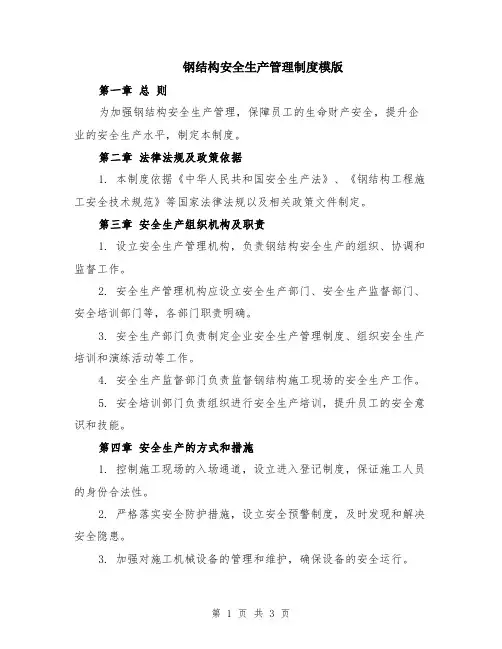 钢结构安全生产管理制度模版

第一章 总 则

为加强钢结构安全生产管理，保障员工的生命财产安全，提升企业的安全生产水平，制定本制度。

第二章 法律法规及政策依据

1. 本制度依据《中华人民共和国安全生产法》、《钢结构工程施工安全技术规范》等国家法律法规以及相关政策文件制定。

第三章 安全生产组织机构及职责

1. 设立安全生产管理机构，负责钢结构安全生产的组织、协调和监督工作。

2. 安全生产管理机构应设立安全生产部门、安全生产监督部门、安全培训部门等，各部门职责明确。

3. 安全生产部门负责制定企业安全生产管理制度、组织安全生产培训和演练活动等工作。

4. 安全生产监督部门负责监督钢结构施工现场的安全生产工作。

5. 安全培训部门负责组织进行安全生产培训，提升员工的安全意识和技能。

第四章 安全生产的方式和措施

1. 控制施工现场的入场通道，设立进入登记制度，保证施工人员的身份合法性。

2. 严格落实安全防护措施，设立安全预警制度，及时发现和解决安全隐患。

3. 加强对施工机械设备的管理和维护，确保设备的安全运行。

第 1 页 共 3 页